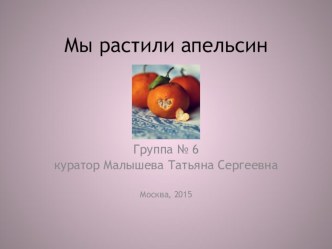 Мы растили апельсин

Группа № 6
куратор Малышева Татьяна Сергеевна

Москва, 2015